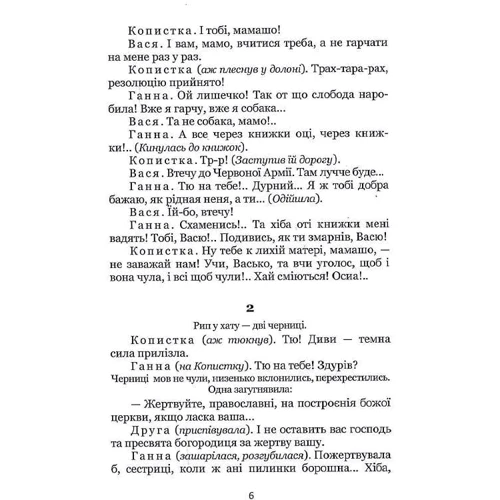 Копистка. І тобі, мамашо!

Вася. І вам, мамо, вчитися треба, а не гарчати на мене раз у раз.

Копистка (аж плеснув у долоні). Трах-тара-рах, резолюцію прийнято!

Ганна. Ой лишечко! Так от що слобода наробила! Вже я гарчу, вже я собака...

Вася. Та не собака, мамо!..

Ганна. А все через книжки оці, через книжки!.. (Кинулась до книжок).

Копистка. Тр-р! (Заступив їй дорогу).

Вася. Втечу до Червоної Армії. Там лучче буде...

Ганна. Тю на тебе!.. Дурний... Я ж тобі добра бажаю, як рідная неня, а ти... (Одійшла).

Вася. Їй-бо, втечу!

Ганна. Схаменись!.. Та хіба оті книжки мені вадять! Тобі, Васю!.. Подивись, як ти змарнів, Васю!

Копистка. Ну тебе к лихій матері, мамашо, — не заважай нам! Учи, Васько, та вчи уголос, щоб і вона чула, і всі щоб чули!.. Хай сміються! Осиа!..

2

Рип у хату — дві черниці.

Копистка (аж тюкнув). Тю! Диви — темна сила прилізла.

Ганна (на Копистку). Тю на тебе! Здурів?

Черниці мов не чули, низенько вклонились, перехрестились. Одна загугнявила:

— Жертвуйте, православні, на построєнія божої церкви, якщо ласка ваша...

Друга (приспівувала). І не оставить вас господь та пресвята богородиця за жертву вашу.

Ганна (зашарілася, розгубилася). Пожертвувала б, сестриці, коли ж ані пилинки борошна... Хіба,

6